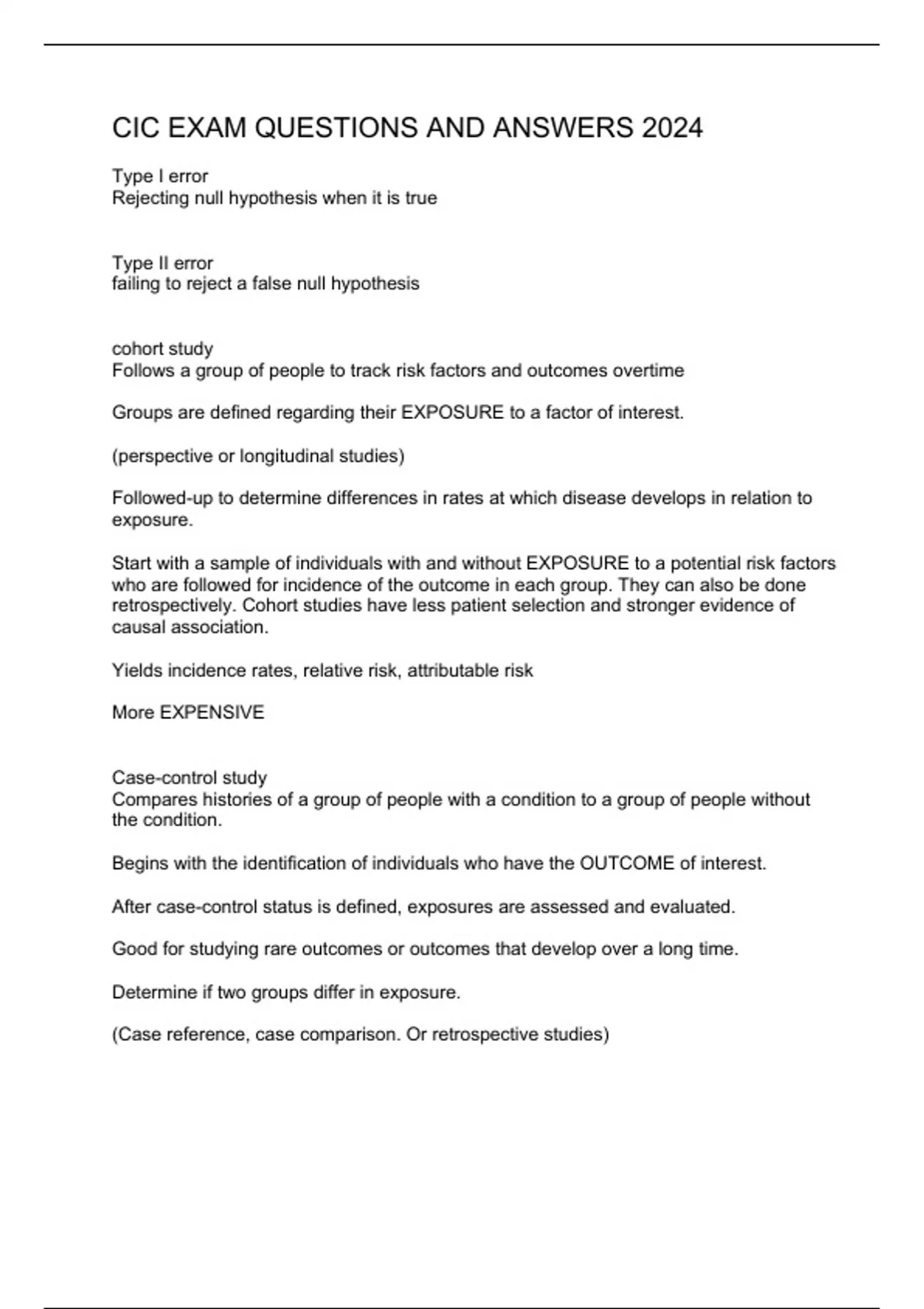 CIC EXAM QUESTIONS AND ANSWERS 2024

Type I error
Rejecting null hypothesis when it is true

Type II error
failing to reject a false null hypothesis

cohort study
Follows a group of people to track risk factors and outcomes overtime

Groups are defined regarding their EXPOSURE to a factor of interest.

(perspective or longitudinal studies)

Followed-up to determine differences in rates at which disease develops in relation to exposure.

Start with a sample of individuals with and without EXPOSURE to a potential risk factors who are followed for incidence of the outcome in each group. They can also be done retrospectively. Cohort studies have less patient selection and stronger evidence of causal association.

Yields incidence rates, relative risk, attributable risk

More EXPENSIVE

Case-control study
Compares histories of a group of people with a condition to a group of people without the condition.

Begins with the identification of individuals who have the OUTCOME of interest.

After case-control status is defined, exposures are assessed and evaluated.

Good for studying rare outcomes or outcomes that develop over a long time.

Determine if two groups differ in exposure.

(Case reference, case comparison. Or retrospective studies)